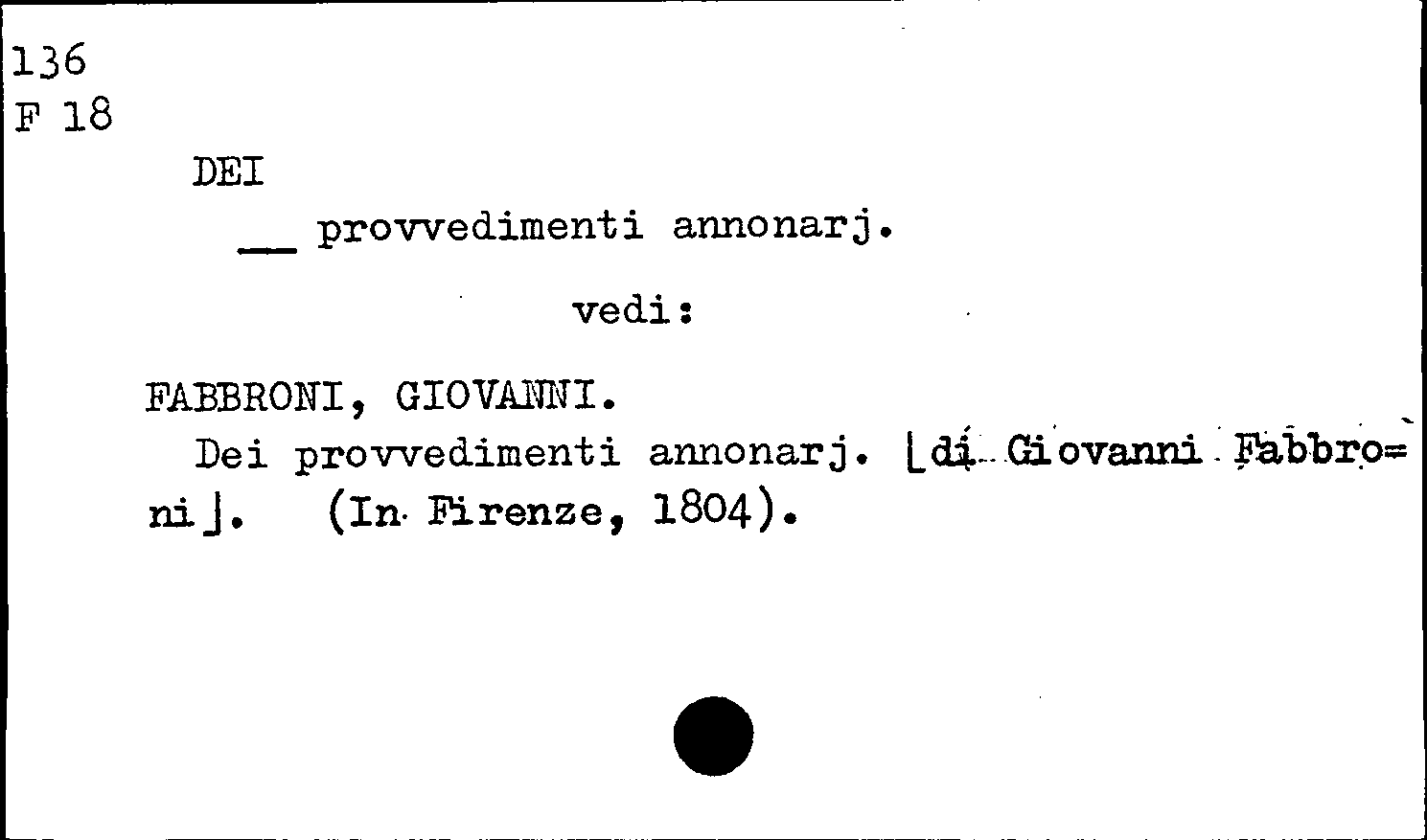 136
F 18

DEI

____ provvedimenti annonarj.

vedi:

FABBRONI, GIOVANNI.

Dei provvedimenti annonarj. [di Giovanni Fabbroni]. (In Firenze, 1804).